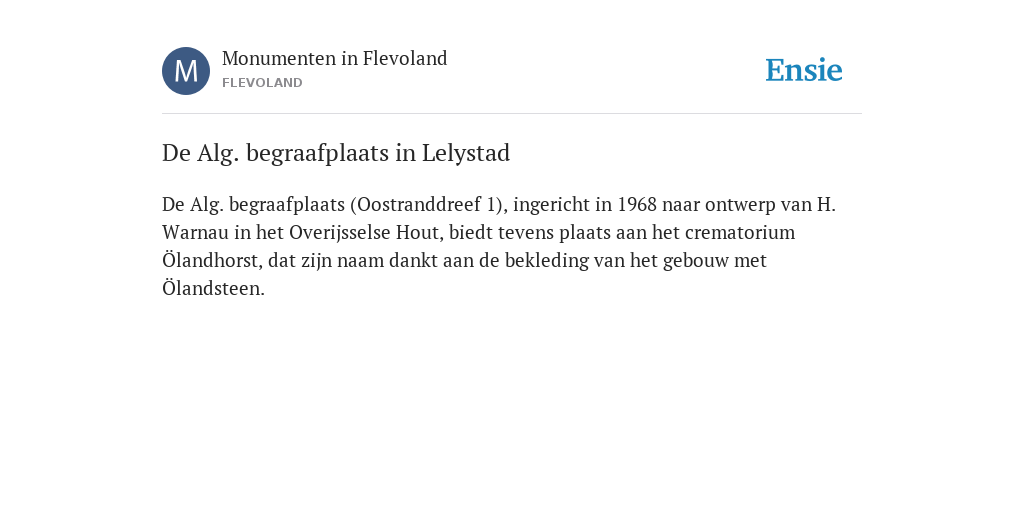 M

Monumenten in Flevoland
FLEVOLAND

Ensie

De Alg. begraafplaats in Lelystad

De Alg. begraafplaats (Oostranddreef 1), ingericht in 1968 naar ontwerp van H. Warnau in het Overijsselse Hout, biedt tevens plaats aan het crematorium Ölandhorst, dat zijn naam dankt aan de bekleding van het gebouw met Ölandsteen.